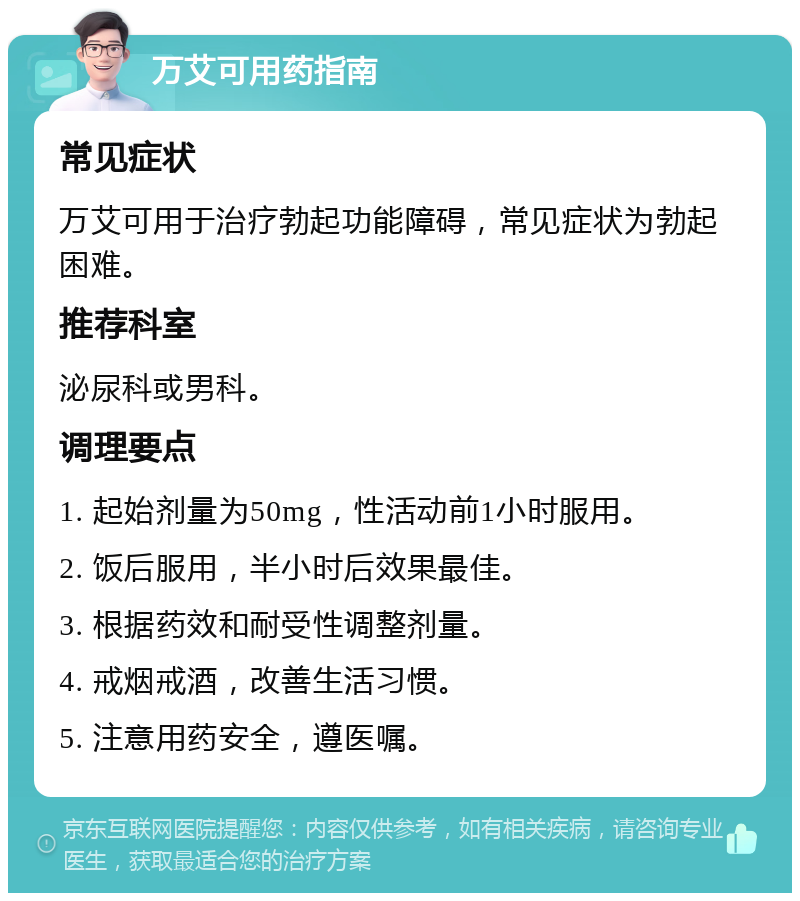 万艾可用药指南

常见症状

万艾可用于治疗勃起功能障碍，常见症状为勃起困难。

推荐科室

泌尿科或男科。

调理要点

1. 起始剂量为50mg，性活动前1小时服用。

2. 饭后服用，半小时后效果最佳。

3. 根据药效和耐受性调整剂量。

4. 戒烟戒酒，改善生活习惯。

5. 注意用药安全，遵医嘱。

京东互联网医院提醒您：内容仅供参考，如有相关疾病，请咨询专业医生，获取最适合您的治疗方案